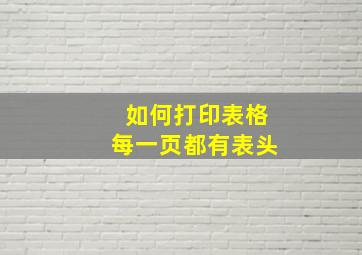 如何打印表格
每一页都有表头